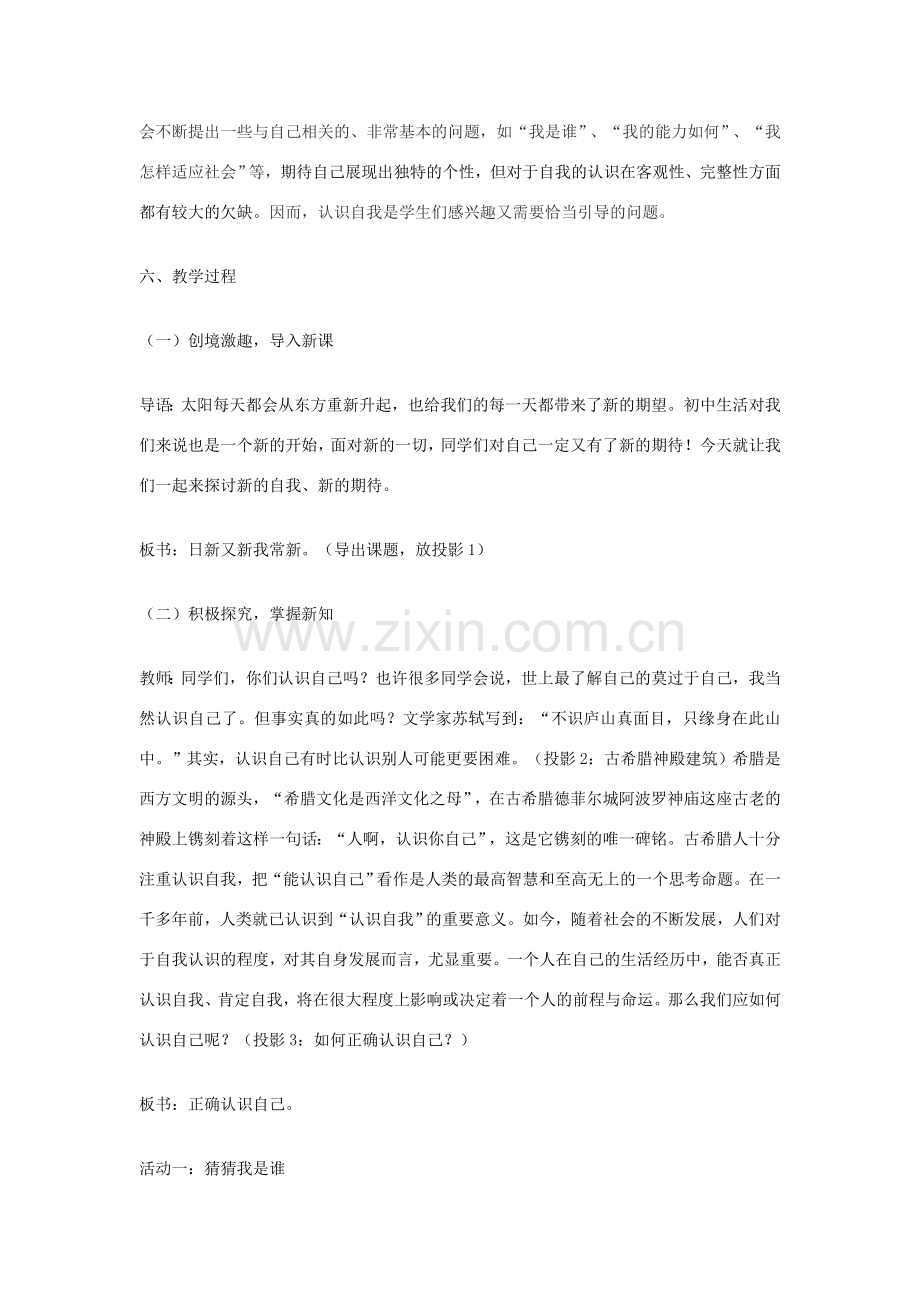 会不断提出一些与自己相关的、非常基本的问题，如“我是谁”、“我的能力如何”、“我怎样适应社会”等，期待自己展现出独特的个性，但对于自我的认识在客观性、完整性方面都有较大的欠缺。因而，认识自我是学生们感兴趣又需要恰当引导的问题。

六、教学过程

（一）创境激趣，导入新课

导语：太阳每天都会从东方重新升起，也给我们的每一天都带来了新的期望。初中生活对我们来说也是一个新的开始，面对新的一切，同学们对自己一定又有了新的期待！今天就让我们一起来探讨新的自我、新的期待。

板书：日新又新我常新。（导出课题，放投影1）

（二）积极探究，掌握新知

教师：同学们，你们认识自己吗？也许很多同学会说，世上最了解自己的莫过于自己，我当然认识自己了。但事实真的如此吗？文学家苏轼写到：“不识庐山真面目，只缘身在此山中。”其实，认识自己有时比认识别人可能更要困难。（投影2：古希腊神殿建筑）希腊是西方文明的源头，“希腊文化是西洋文化之母”，在古希腊德菲尔城阿波罗神庙这座古老的神殿上镌刻着这样一句话：“人啊，认识你自己”，这是它镌刻的唯一碑铭。古希腊人十分注重认识自我，把“能认识自己”看作是人类的最高智慧和至高无上的一个思考命题。在一千多年前，人类就已认识到“认识自我”的重要意义。如今，随着社会的不断发展，人们对于自我认识的程度，对其自身发展而言，尤显重要。一个人在自己的生活经历中，能否真正认识自我、肯定自我，将在很大程度上影响或决定着一个人的前程与命运。那么我们应如何认识自己呢？（投影3：如何正确认识自己？）

板书：正确认识自己。

活动一：猜猜我是谁

www.zixin.com.cn